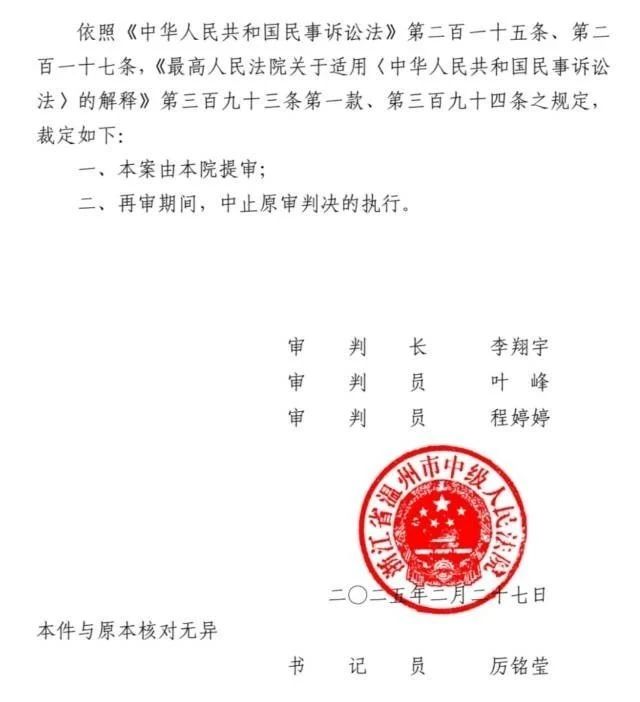 依照《中华人民共和国民事诉讼法》第二百一十五条、第二百一十七条，《最高人民法院关于适用〈中华人民共和国民事诉讼法〉的解释》第三百九十三条第一款、第三百九十四条之规定，裁定如下:

一、本案由本院提审;

二、再审期间，中止原审判决的执行。

审　判　长　李翔宇
审　判　员　叶　峰
审　判　员　程婷婷

浙江省温州市中级人民法院

二〇二五年二月二十七日

本件与原本核对无异

书　记　员　厉铭莹